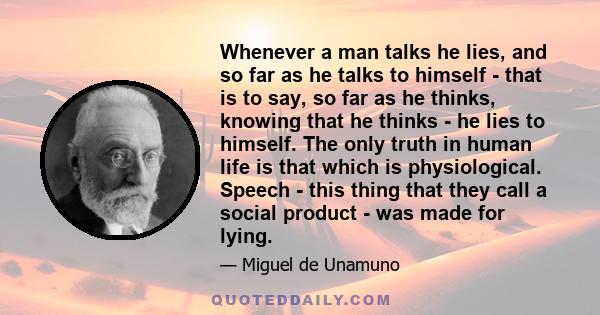 Whenever a man talks he lies, and so far as he talks to himself - that is to say, so far as he thinks, knowing that he thinks - he lies to himself. The only truth in human life is that which is physiological. Speech - this thing that they call a social product - was made for lying.

— Miguel de Unamuno

QUOTEDDAILY.COM